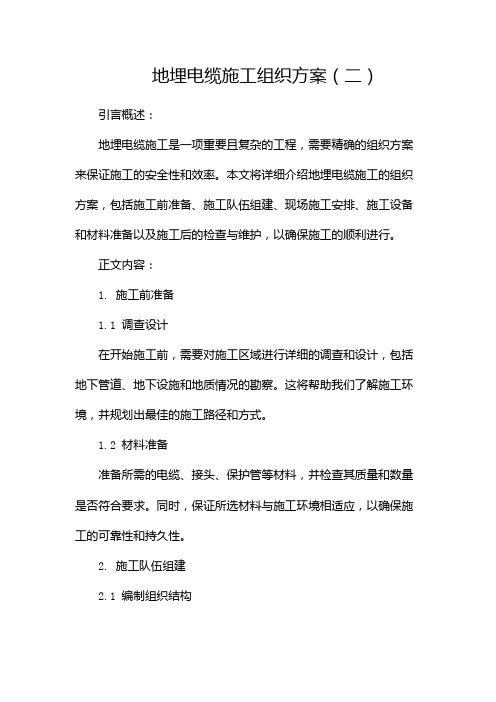 地埋电缆施工组织方案（二）

引言概述：

地埋电缆施工是一项重要且复杂的工程，需要精确的组织方案来保证施工的安全性和效率。本文将详细介绍地埋电缆施工的组织方案，包括施工前准备、施工队伍组建、现场施工安排、施工设备和材料准备以及施工后的检查与维护，以确保施工的顺利进行。

正文内容：

1. 施工前准备

1.1 调查设计

在开始施工前，需要对施工区域进行详细的调查和设计，包括地下管道、地下设施和地质情况的勘察。这将帮助我们了解施工环境，并规划出最佳的施工路径和方式。

1.2 材料准备

准备所需的电缆、接头、保护管等材料，并检查其质量和数量是否符合要求。同时，保证所选材料与施工环境相适应，以确保施工的可靠性和持久性。

2. 施工队伍组建

2.1 编制组织结构